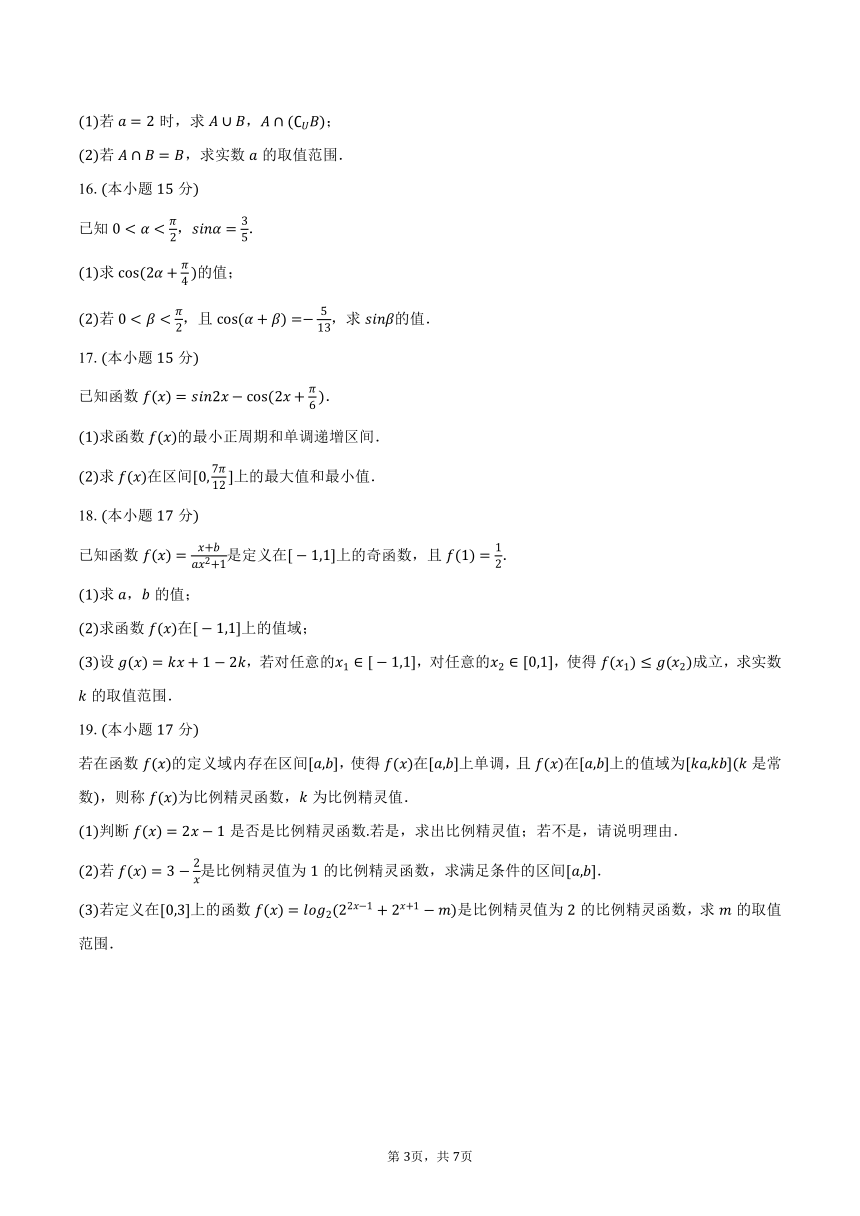 (1)若 $a=2$ 时，求 $A\cup B$，$A\cap(\complement_U B)$；

(2)若 $A\cap B=B$，求实数 $a$ 的取值范围.

16. (本小题 15 分)

已知 $0<\alpha<\frac{\pi}{2}$，$sin\alpha=\frac{3}{5}$.

(1)求 $\cos(2\alpha+\frac{\pi}{4})$的值；

(2)若 $0<\beta<\frac{\pi}{2}$，且 $\cos(\alpha+\beta)=-\frac{5}{13}$，求 $sin\beta$的值.

17. (本小题 15 分)

已知函数 $f(x)=sin2x-\cos(2x+\frac{\pi}{6})$.

(1)求函数 $f(x)$的最小正周期和单调递增区间.

(2)求 $f(x)$在区间$[0,\frac{7\pi}{12}]$上的最大值和最小值.

18. (本小题 17 分)

已知函数 $f(x)=\frac{x+b}{ax^2+1}$是定义在$[-1,1]$上的奇函数，且 $f(1)=\frac{1}{2}$.

(1)求 $a$，$b$ 的值；

(2)求函数 $f(x)$在$[-1,1]$上的值域；

(3)设 $g(x)=kx+1-2k$，若对任意的$x_1\in[-1,1]$，对任意的$x_2\in[0,1]$，使得 $f(x_1)\le g(x_2)$成立，求实数 $k$ 的取值范围.

19. (本小题 17 分)

若在函数 $f(x)$的定义域内存在区间$[a,b]$，使得 $f(x)$在$[a,b]$上单调，且 $f(x)$在$[a,b]$上的值域为$[ka,kb]$($k$ 是常数)，则称 $f(x)$为比例精灵函数，$k$ 为比例精灵值.

(1)判断 $f(x)=2x-1$ 是否是比例精灵函数.若是，求出比例精灵值；若不是，请说明理由.

(2)若 $f(x)=3-\frac{2}{x}$是比例精灵值为 1 的比例精灵函数，求满足条件的区间$[a,b]$.

(3)若定义在$[0,3]$上的函数 $f(x)=log_2(2^{2x-1}+2^{x+1}-m)$是比例精灵值为 2 的比例精灵函数，求 $m$ 的取值范围.

第 3页，共 7页